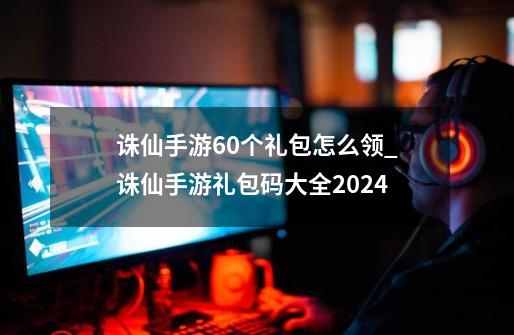 诛仙手游60个礼包怎么领_诛仙手游礼包码大全2024